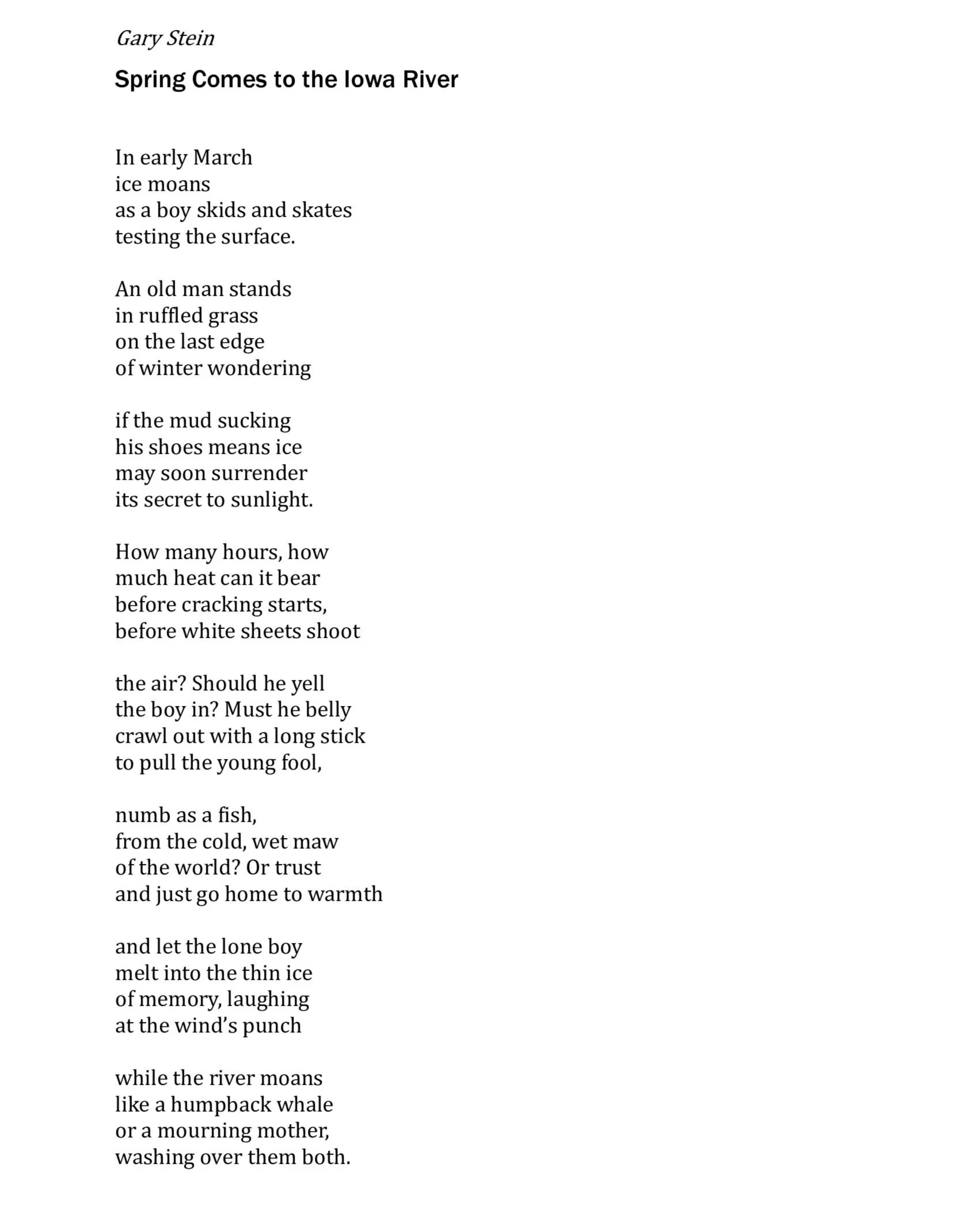 Gary Stein

Spring Comes to the Iowa River

In early March
ice moans
as a boy skids and skates
testing the surface.

An old man stands
in ruffled grass
on the last edge
of winter wondering

if the mud sucking
his shoes means ice
may soon surrender
its secret to sunlight.

How many hours, how
much heat can it bear
before cracking starts,
before white sheets shoot

the air? Should he yell
the boy in? Must he belly
crawl out with a long stick
to pull the young fool,

numb as a fish,
from the cold, wet maw
of the world? Or trust
and just go home to warmth

and let the lone boy
melt into the thin ice
of memory, laughing
at the wind's punch

while the river moans
like a humpback whale
or a mourning mother,
washing over them both.